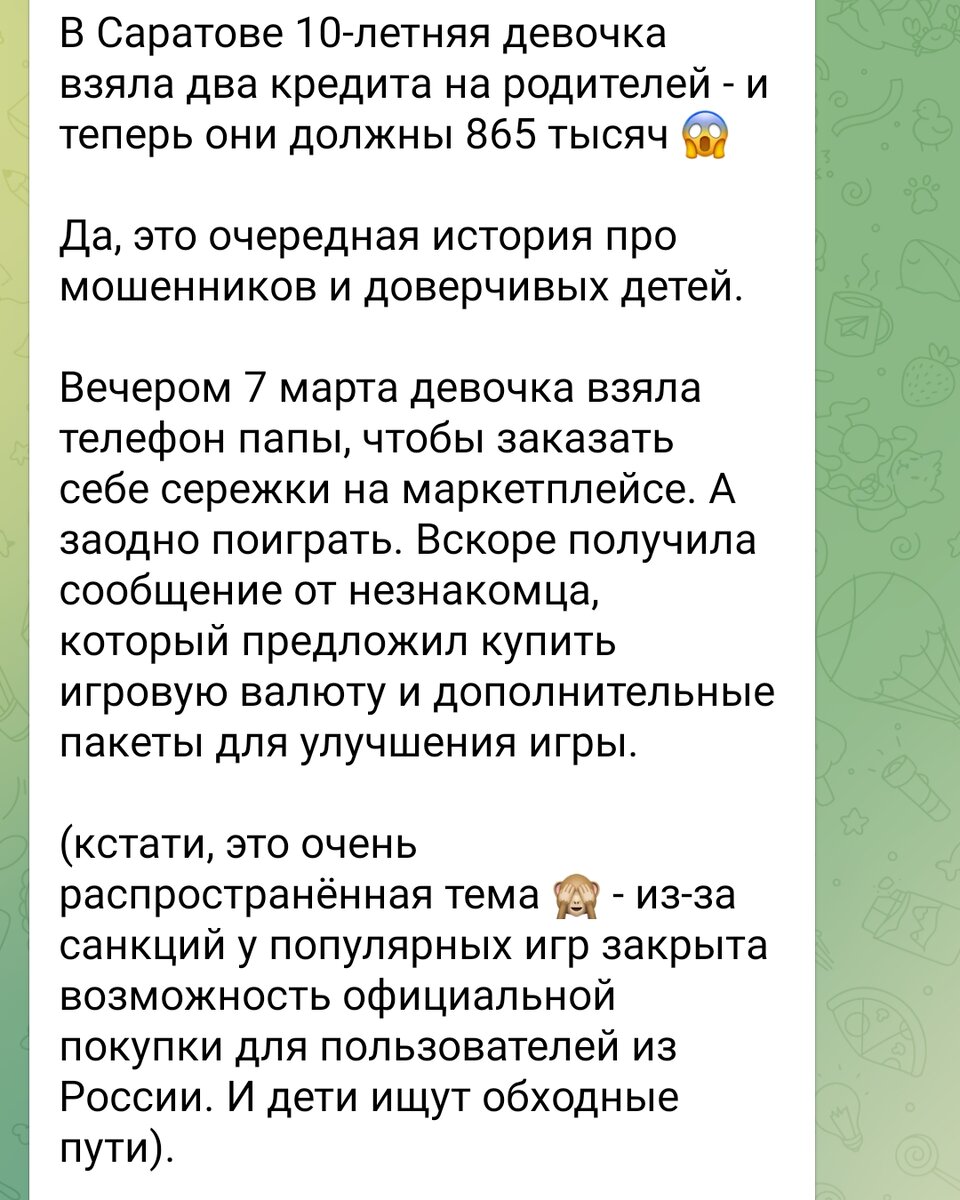 В Саратове 10-летняя девочка взяла два кредита на родителей - и теперь они должны 865 тысяч 😱

Да, это очередная история про мошенников и доверчивых детей.

Вечером 7 марта девочка взяла телефон папы, чтобы заказать себе сережки на маркетплейсе. А заодно поиграть. Вскоре получила сообщение от незнакомца, который предложил купить игровую валюту и дополнительные пакеты для улучшения игры.

(кстати, это очень распространённая тема 🙈 - из-за санкций у популярных игр закрыта возможность официальной покупки для пользователей из России. И дети ищут обходные пути).